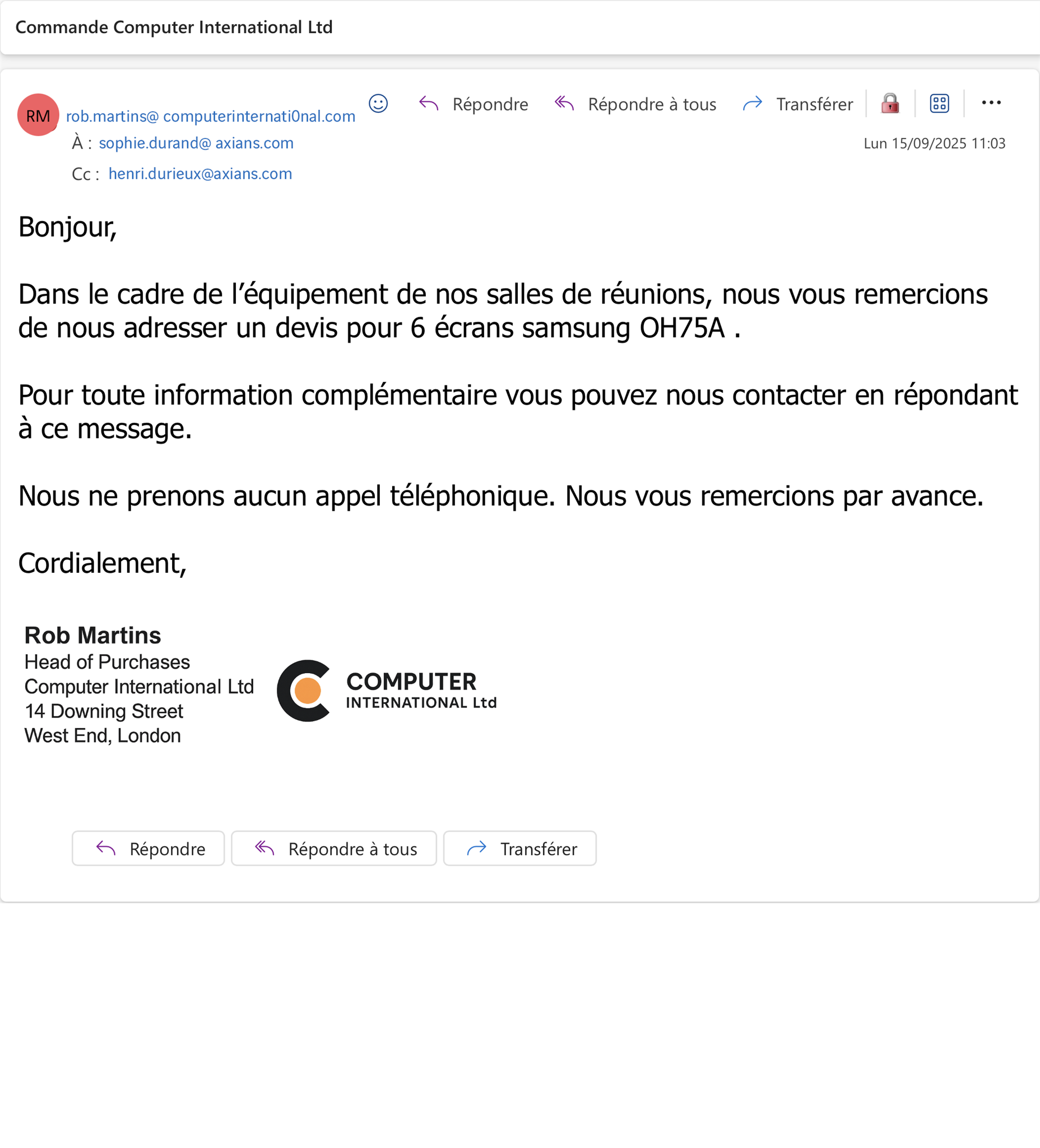 Commande Computer International Ltd

RM rob.martins@ computerinternati0nal.com

Répondre Répondre à tous Transférer

À : sophie.durand@ axians.com

Lun 15/09/2025 11:03

Cc : henri.durieux@axians.com

Bonjour,

Dans le cadre de l'équipement de nos salles de réunions, nous vous remercions de nous adresser un devis pour 6 écrans samsung OH75A .

Pour toute information complémentaire vous pouvez nous contacter en répondant à ce message.

Nous ne prenons aucun appel téléphonique. Nous vous remercions par avance.

Cordialement,

Rob Martins
Head of Purchases
Computer International Ltd
14 Downing Street
West End, London

COMPUTER
INTERNATIONAL Ltd

Répondre Répondre à tous Transférer